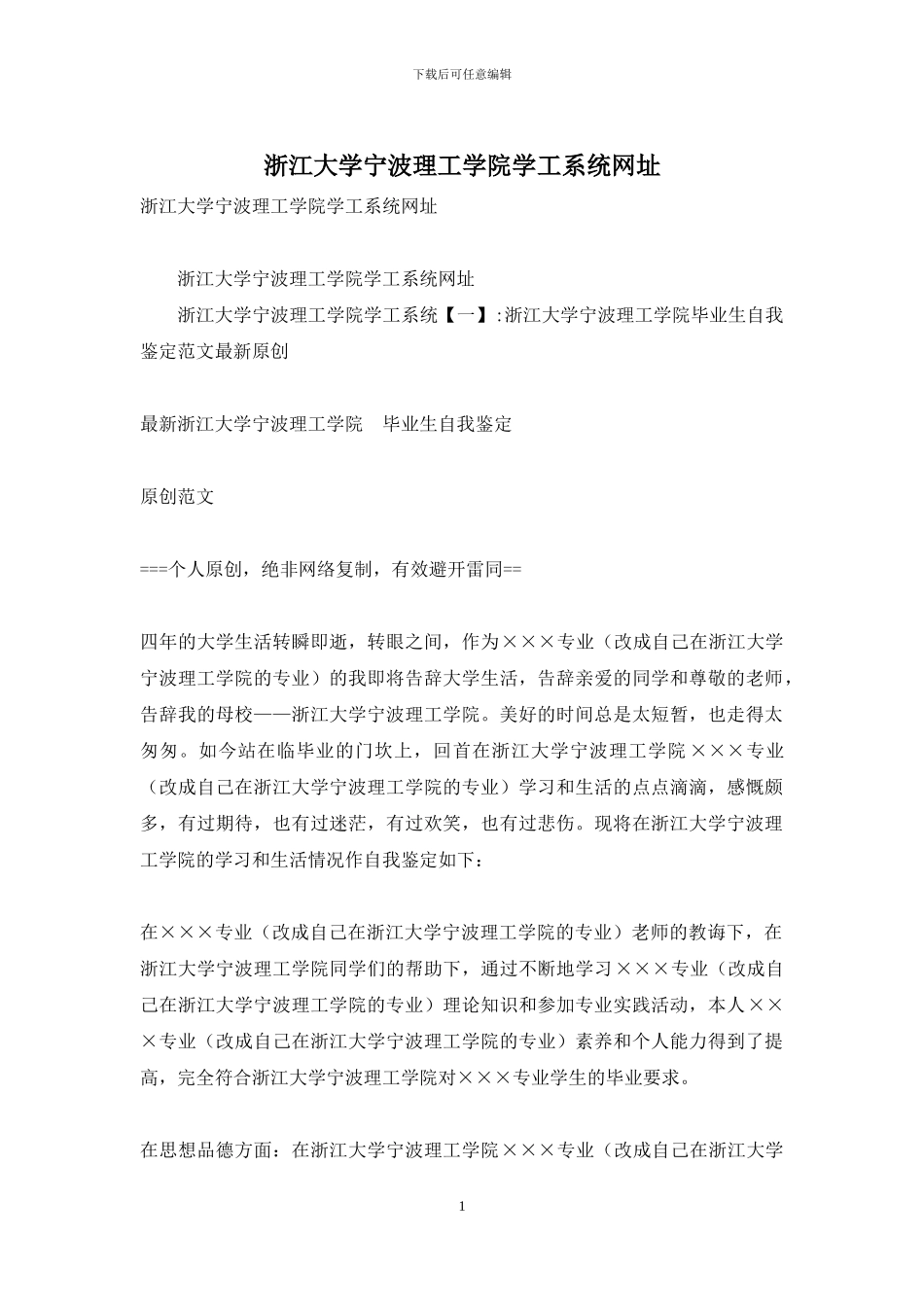 下载后可任意编辑

浙江大学宁波理工学院学工系统网址

浙江大学宁波理工学院学工系统网址

浙江大学宁波理工学院学工系统网址

浙江大学宁波理工学院学工系统【一】:浙江大学宁波理工学院毕业生自我鉴定范文最新原创

最新浙江大学宁波理工学院　毕业生自我鉴定

原创范文

===个人原创，绝非网络复制，有效避开雷同==

四年的大学生活转瞬即逝，转眼之间，作为×××专业（改成自己在浙江大学宁波理工学院的专业）的我即将告辞大学生活，告辞亲爱的同学和尊敬的老师，告辞我的母校——浙江大学宁波理工学院。美好的时间总是太短暂，也走得太匆匆。如今站在临毕业的门坎上，回首在浙江大学宁波理工学院×××专业（改成自己在浙江大学宁波理工学院的专业）学习和生活的点点滴滴，感慨颇多，有过期待，也有过迷茫，有过欢笑，也有过悲伤。现将在浙江大学宁波理工学院的学习和生活情况作自我鉴定如下：

在×××专业（改成自己在浙江大学宁波理工学院的专业）老师的教诲下，在浙江大学宁波理工学院同学们的帮助下，通过不断地学习×××专业（改成自己在浙江大学宁波理工学院的专业）理论知识和参加专业实践活动，本人×××专业（改成自己在浙江大学宁波理工学院的专业）素养和个人能力得到了提高，完全符合浙江大学宁波理工学院对×××专业学生的毕业要求。

在思想品德方面：在浙江大学宁波理工学院×××专业（改成自己在浙江大学

1